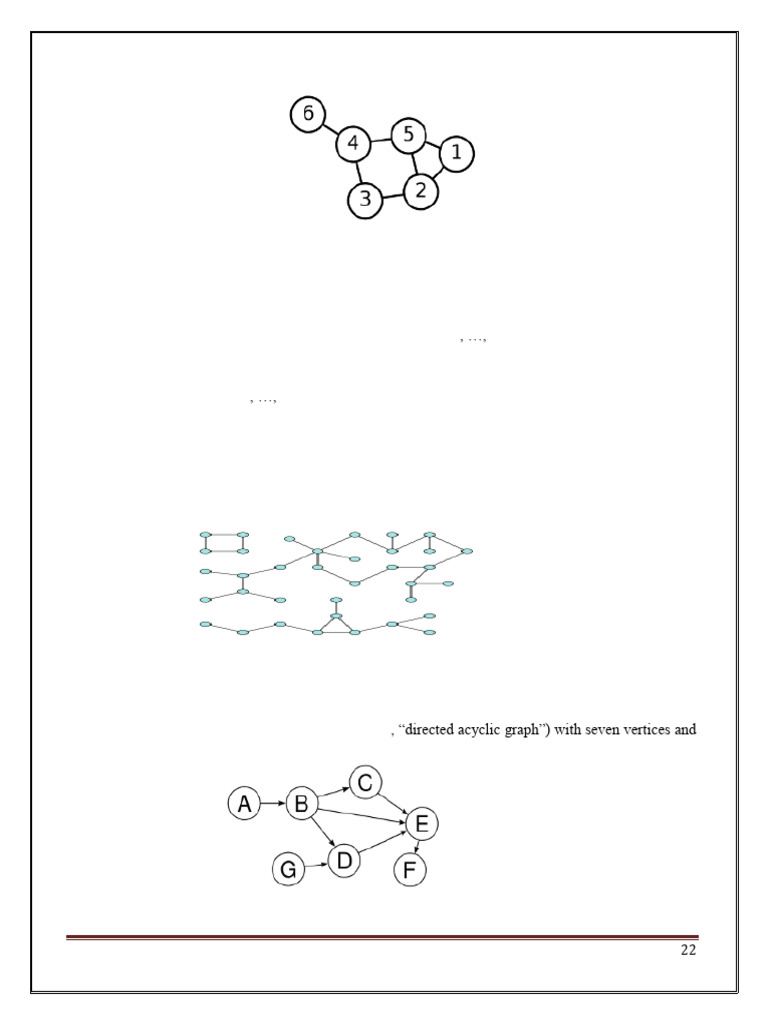 6
4
5
1
3
2

, ...,

, ...,

, "directed acyclic graph") with seven vertices and

A
B
C
E
G
D
F

22